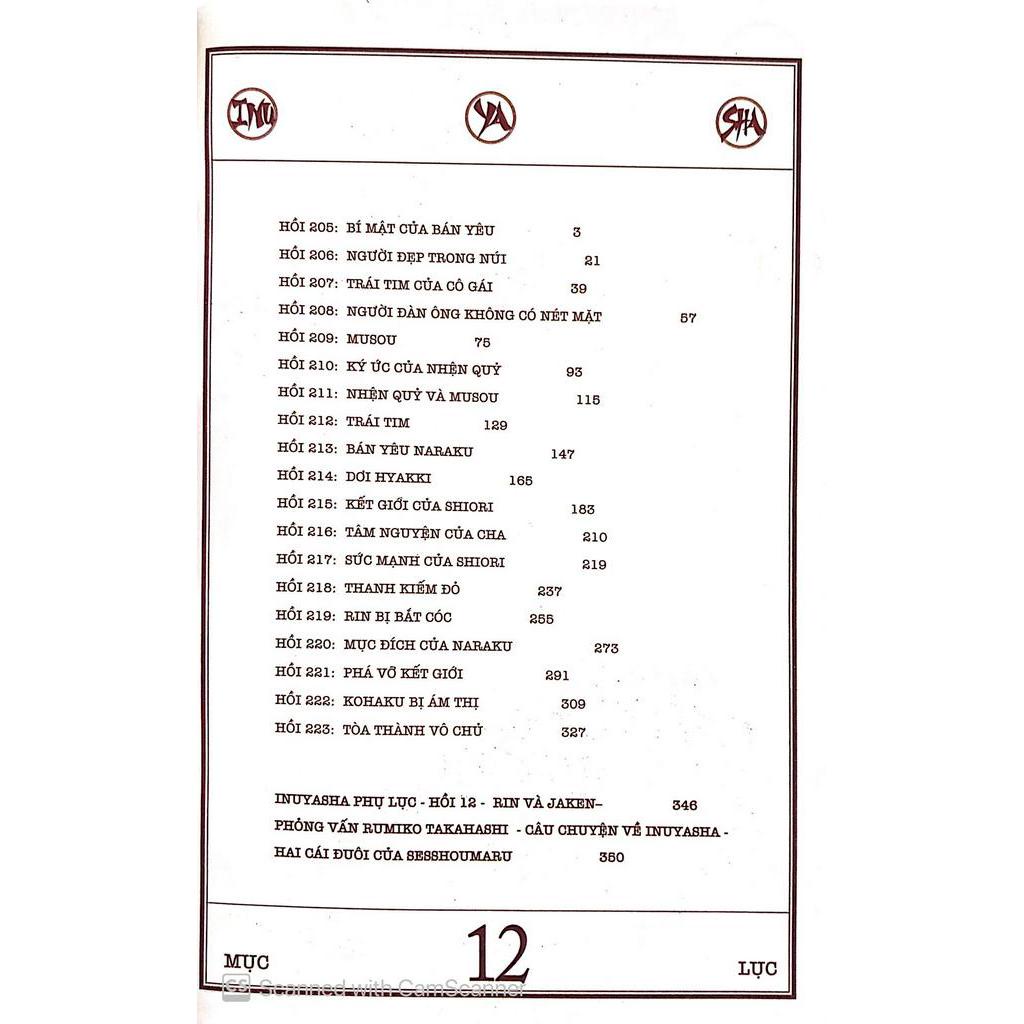 INU YA SHA

HỒI 205: BÍ MẬT CỦA BÁN YÊU 3
HỒI 206: NGƯỜI ĐẸP TRONG NÚI 21
HỒI 207: TRÁI TIM CỦA CÔ GÁI 39
HỒI 208: NGƯỜI ĐÀN ÔNG KHÔNG CÓ NÉT MẶT 57
HỒI 209: MUSOU 75
HỒI 210: KÝ ỨC CỦA NHỆN QUỶ 93
HỒI 211: NHỆN QUỶ VÀ MUSOU 115
HỒI 212: TRÁI TIM 129
HỒI 213: BÁN YÊU NARAKU 147
HỒI 214: DƠI HYAKKI 165
HỒI 215: KẾT GIỚI CỦA SHIORI 183
HỒI 216: TÂM NGUYỆN CỦA CHA 210
HỒI 217: SỨC MẠNH CỦA SHIORI 219
HỒI 218: THANH KIẾM ĐỎ 237
HỒI 219: RIN BỊ BẮT CÓC 255
HỒI 220: MỤC ĐÍCH CỦA NARAKU 273
HỒI 221: PHÁ VỠ KẾT GIỚI 291
HỒI 222: KOHAKU BỊ ÁM THỊ 309
HỒI 223: TÒA THÀNH VÔ CHỦ 327

INUYASHA PHỤ LỤC - HỒI 12 - RIN VÀ JAKEN- 346
PHỎNG VẤN RUMIKO TAKAHASHI - CÂU CHUYỆN VỀ INUYASHA -
HAI CÁI ĐUÔI CỦA SESSHOUMARU 350

MỤC 12 LỤC

Scanned with CamScanner